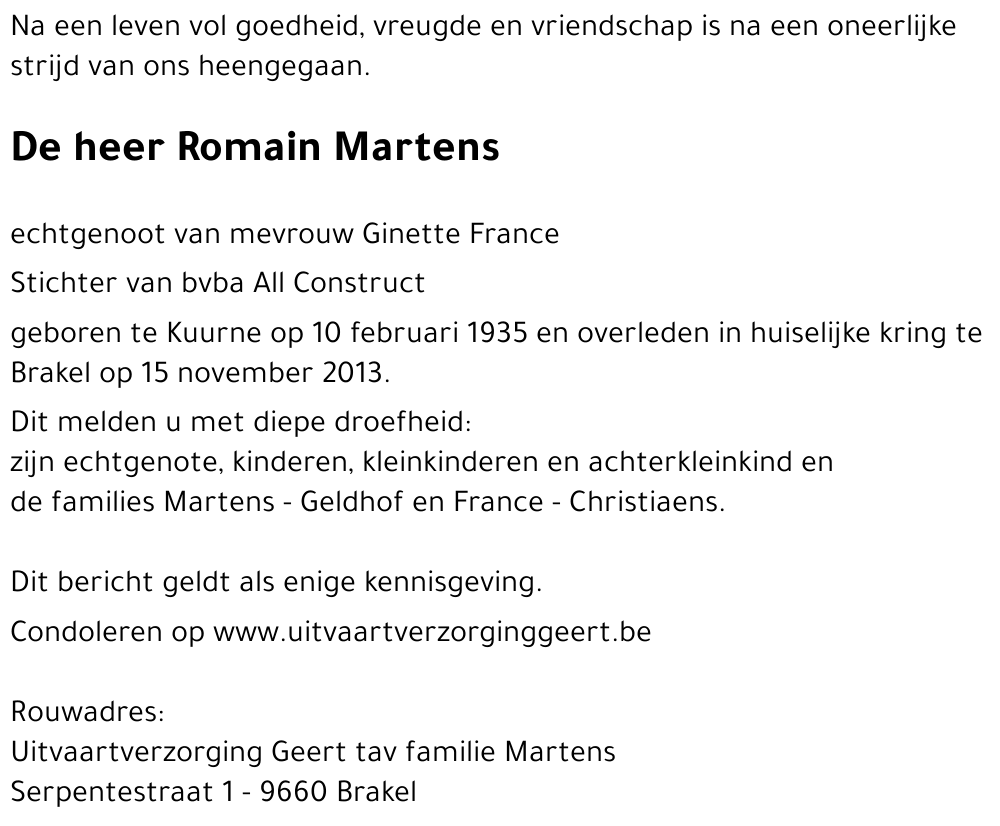 Na een leven vol goedheid, vreugde en vriendschap is na een oneerlijke strijd van ons heengegaan.

De heer Romain Martens

echtgenoot van mevrouw Ginette France

Stichter van bvba All Construct

geboren te Kuurne op 10 februari 1935 en overleden in huiselijke kring te Brakel op 15 november 2013.

Dit melden u met diepe droefheid:
zijn echtgenote, kinderen, kleinkinderen en achterkleinkind en
de families Martens - Geldhof en France - Christiaens.

Dit bericht geldt als enige kennisgeving.

Condoleren op www.uitvaartverzorginggeert.be

Rouwadres:
Uitvaartverzorging Geert tav familie Martens
Serpentestraat 1 - 9660 Brakel